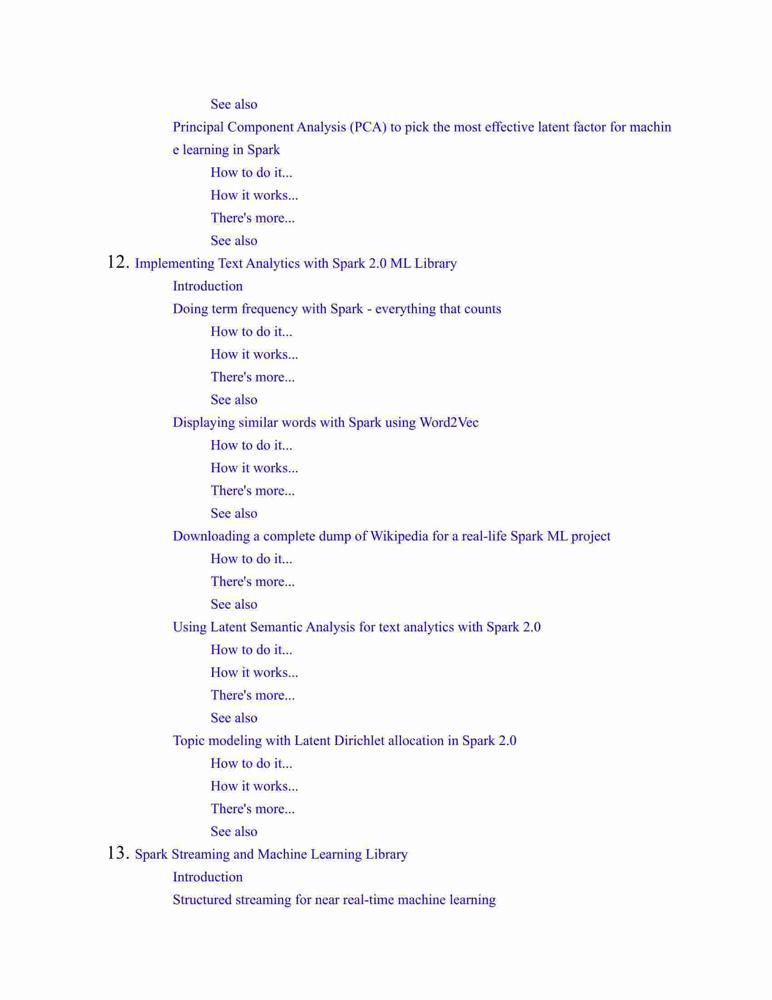 See also

Principal Component Analysis (PCA) to pick the most effective latent factor for machine learning in Spark

How to do it...

How it works...

There's more...

See also

12. Implementing Text Analytics with Spark 2.0 ML Library

Introduction

Doing term frequency with Spark - everything that counts

How to do it...

How it works...

There's more...

See also

Displaying similar words with Spark using Word2Vec

How to do it...

How it works...

There's more...

See also

Downloading a complete dump of Wikipedia for a real-life Spark ML project

How to do it...

There's more...

See also

Using Latent Semantic Analysis for text analytics with Spark 2.0

How to do it...

How it works...

There's more...

See also

Topic modeling with Latent Dirichlet allocation in Spark 2.0

How to do it...

How it works...

There's more...

See also

13. Spark Streaming and Machine Learning Library

Introduction

Structured streaming for near real-time machine learning